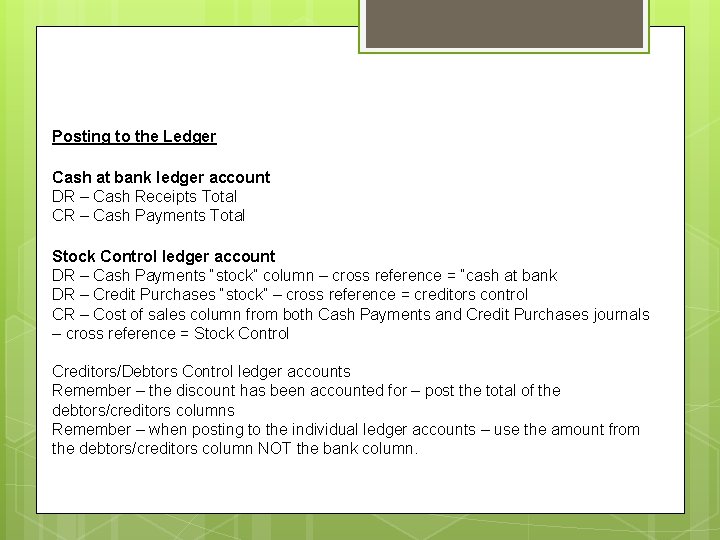 Posting to the Ledger

Cash at bank ledger account
DR – Cash Receipts Total
CR – Cash Payments Total

Stock Control ledger account
DR – Cash Payments "stock" column – cross reference = "cash at bank
DR – Credit Purchases "stock" – cross reference = creditors control
CR – Cost of sales column from both Cash Payments and Credit Purchases journals – cross reference = Stock Control

Creditors/Debtors Control ledger accounts
Remember – the discount has been accounted for – post the total of the debtors/creditors columns
Remember – when posting to the individual ledger accounts – use the amount from the debtors/creditors column NOT the bank column.